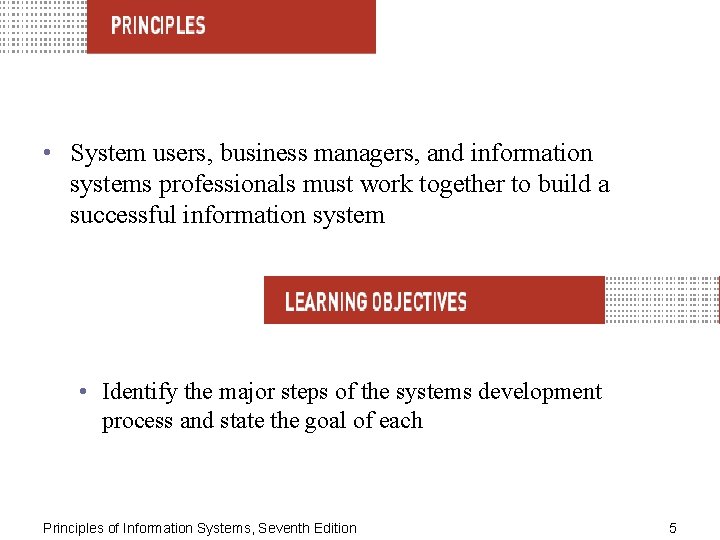 PRINCIPLES

• System users, business managers, and information systems professionals must work together to build a successful information system

LEARNING OBJECTIVES

• Identify the major steps of the systems development process and state the goal of each

Principles of Information Systems, Seventh Edition
5